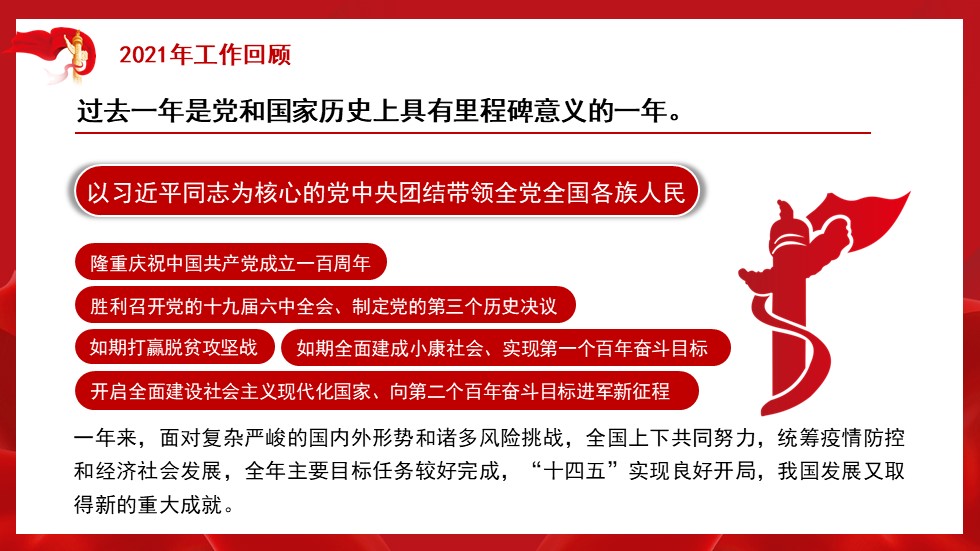 2021年工作回顾

过去一年是党和国家历史上具有里程碑意义的一年。

以习近平同志为核心的党中央团结带领全党全国各族人民

隆重庆祝中国共产党成立一百周年

胜利召开党的十九届六中全会、制定党的第三个历史决议

如期打赢脱贫攻坚战

如期全面建成小康社会、实现第一个百年奋斗目标

开启全面建设社会主义现代化国家、向第二个百年奋斗目标进军新征程

一年来，面对复杂严峻的国内外形势和诸多风险挑战，全国上下共同努力，统筹疫情防控和经济社会发展，全年主要目标任务较好完成，“十四五”实现良好开局，我国发展又取得新的重大成就。